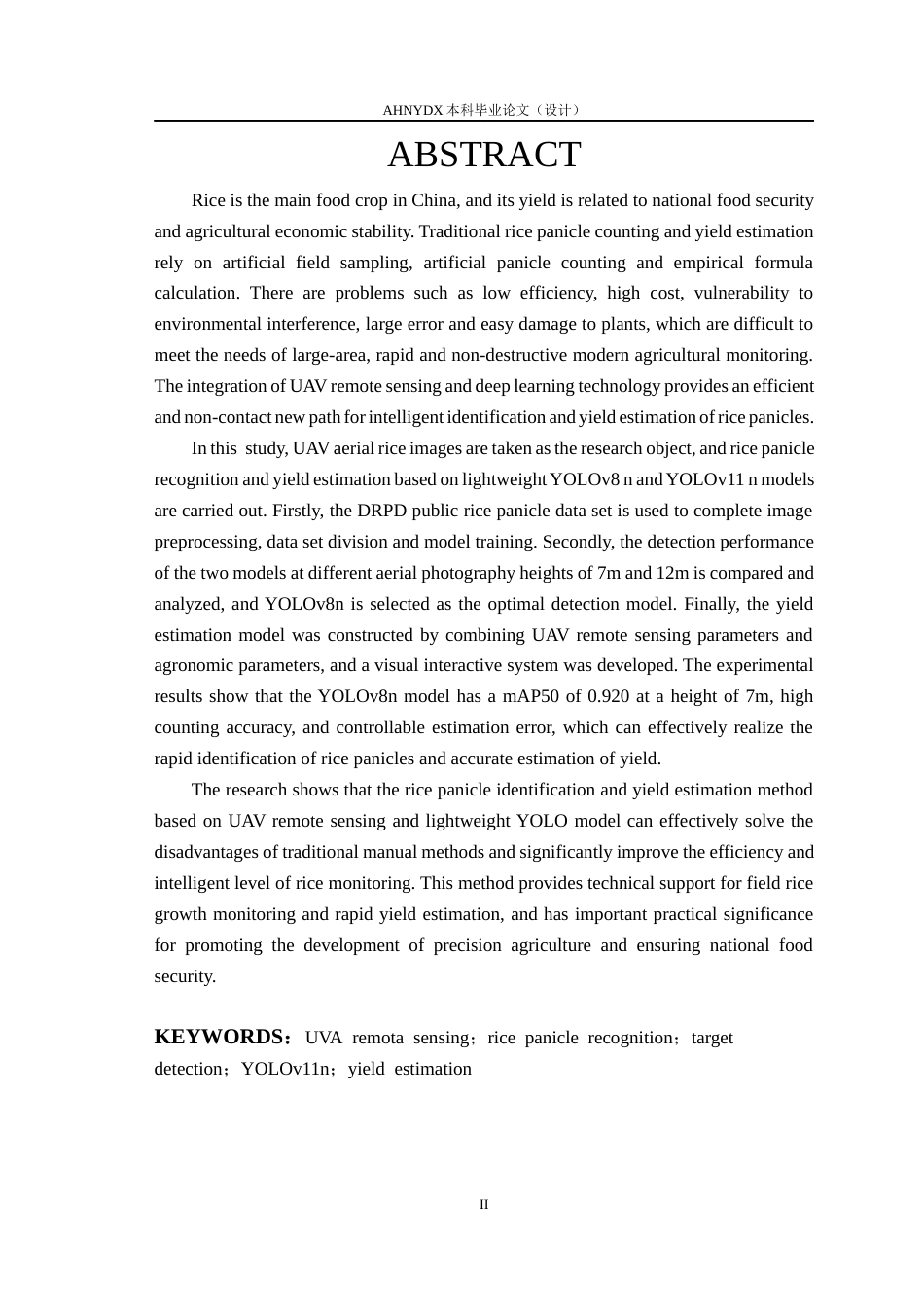 AHNYDX本科毕业论文（设计）

ABSTRACT

Rice is the main food crop in China, and its yield is related to national food security and agricultural economic stability. Traditional rice panicle counting and yield estimation rely on artificial field sampling, artificial panicle counting and empirical formula calculation. There are problems such as low efficiency, high cost, vulnerability to environmental interference, large error and easy damage to plants, which are difficult to meet the needs of large-area, rapid and non-destructive modern agricultural monitoring. The integration of UAV remote sensing and deep learning technology provides an efficient and non-contact new path for intelligent identification and yield estimation of rice panicles.

In this study, UAV aerial rice images are taken as the research object, and rice panicle recognition and yield estimation based on lightweight YOLOv8 n and YOLOv11 n models are carried out. Firstly, the DRPD public rice panicle data set is used to complete image preprocessing, data set division and model training. Secondly, the detection performance of the two models at different aerial photography heights of 7m and 12m is compared and analyzed, and YOLOv8n is selected as the optimal detection model. Finally, the yield estimation model was constructed by combining UAV remote sensing parameters and agronomic parameters, and a visual interactive system was developed. The experimental results show that the YOLOv8n model has a mAP50 of 0.920 at a height of 7m, high counting accuracy, and controllable estimation error, which can effectively realize the rapid identification of rice panicles and accurate estimation of yield.

The research shows that the rice panicle identification and yield estimation method based on UAV remote sensing and lightweight YOLO model can effectively solve the disadvantages of traditional manual methods and significantly improve the efficiency and intelligent level of rice monitoring. This method provides technical support for field rice growth monitoring and rapid yield estimation, and has important practical significance for promoting the development of precision agriculture and ensuring national food security.

KEYWORDS：UVA remota sensing；rice panicle recognition；target detection；YOLOv11n；yield estimation

II